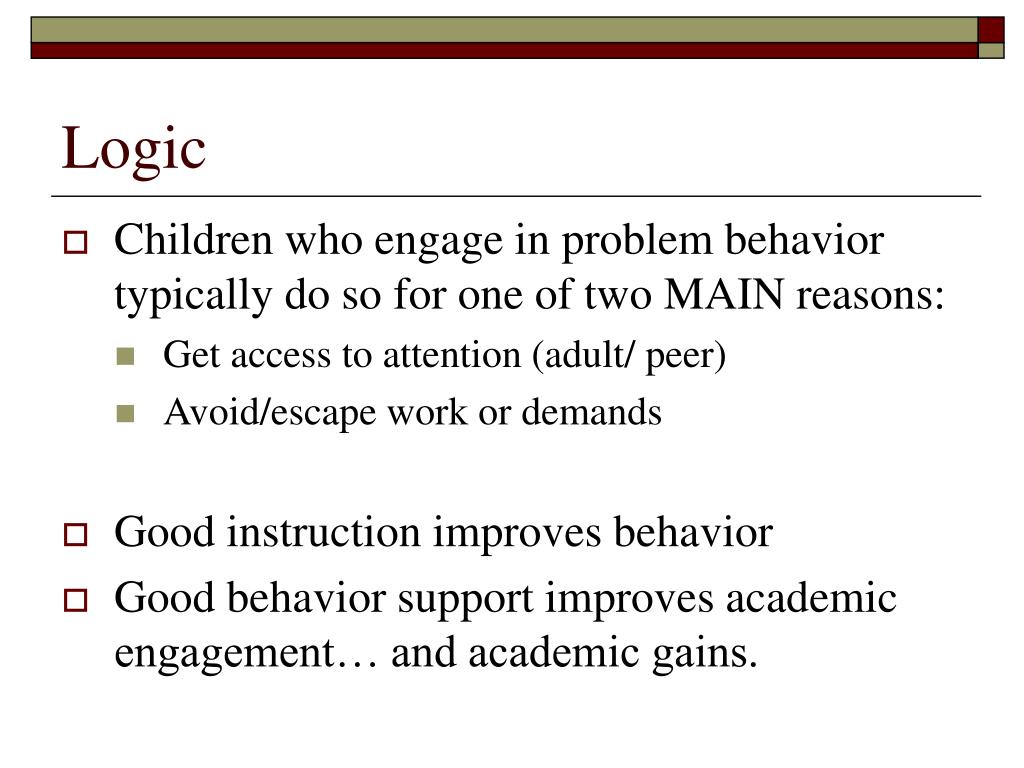 Logic

Children who engage in problem behavior typically do so for one of two MAIN reasons:

Get access to attention (adult/ peer)

Avoid/escape work or demands

Good instruction improves behavior

Good behavior support improves academic engagement… and academic gains.